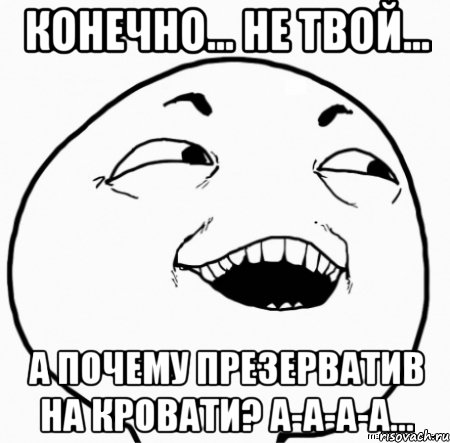 КОНЕЧНО... НЕ ТВОЙ...

А ПОЧЕМУ ПРЕЗЕРВАТИВ НА КРОВАТИ? А-А-А-А...

risovach.ru